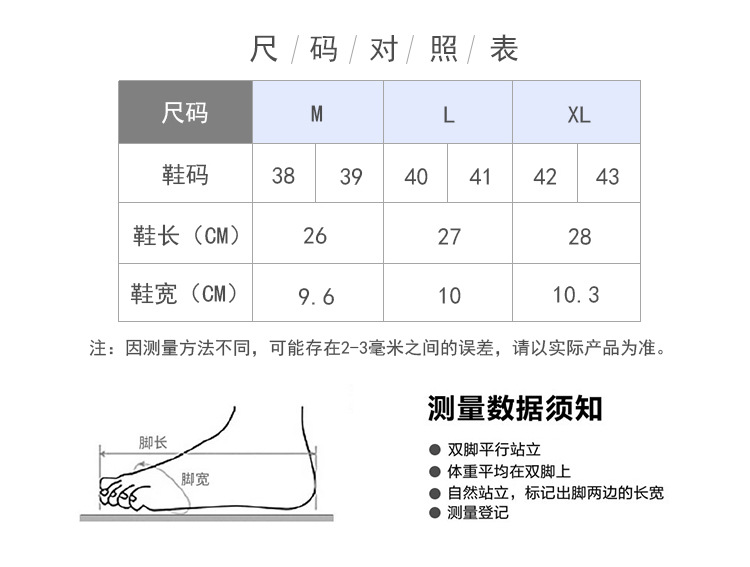 尺 / 码 / 对 / 照 / 表

| 尺码 | M | | L | | XL | |
|---|---|---|---|---|---|---|
| 鞋码 | 38 | 39 | 40 | 41 | 42 | 43 |
| 鞋长（CM） | 26 | | 27 | | 28 | |
| 鞋宽（CM） | 9.6 | | 10 | | 10.3 | |

注：因测量方法不同，可能存在2-3毫米之间的误差，请以实际产品为准。

脚长
脚宽

测量数据须知

● 双脚平行站立
● 体重平均在双脚上
● 自然站立，标记出脚两边的长宽
● 测量登记